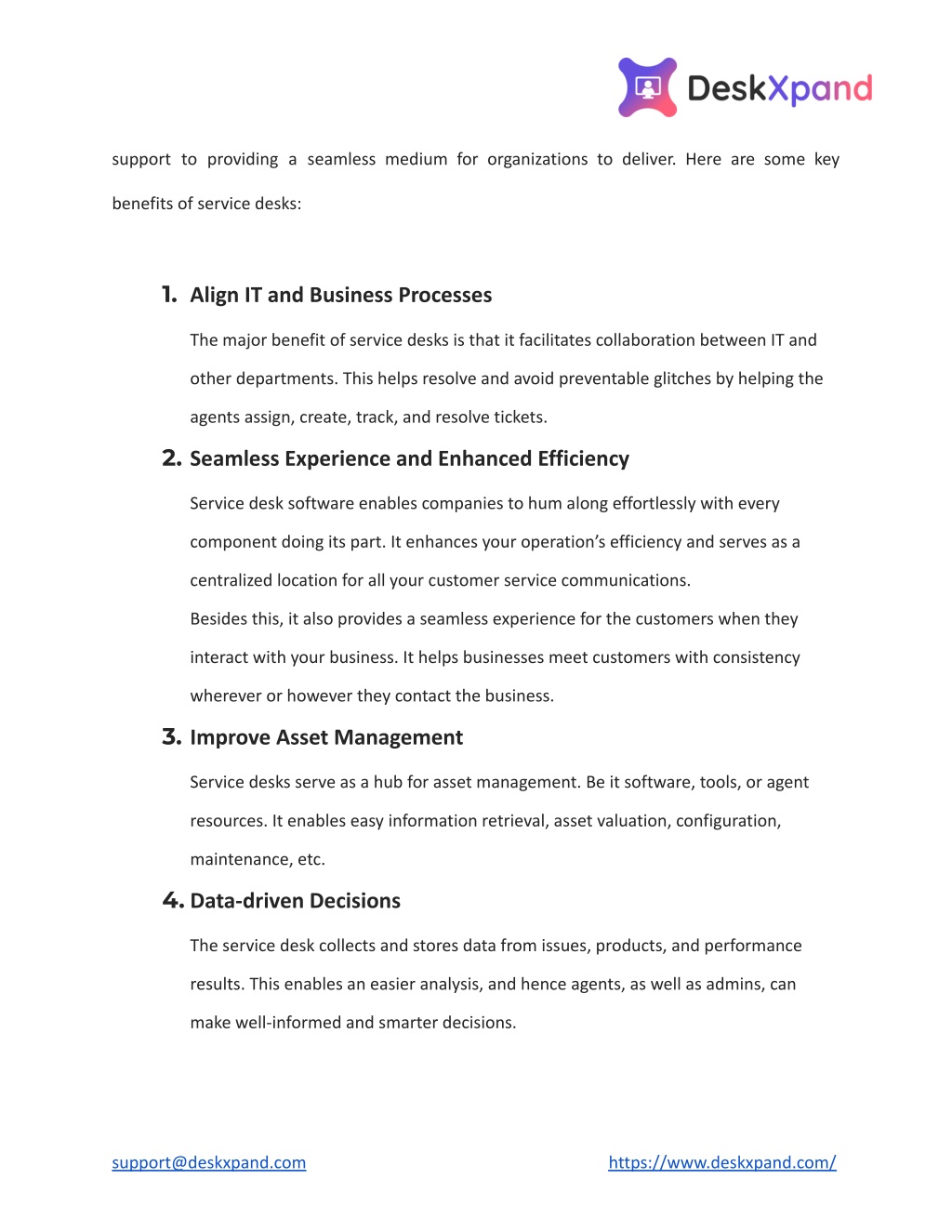 DeskXpand

support to providing a seamless medium for organizations to deliver. Here are some key benefits of service desks:

1. Align IT and Business Processes

The major benefit of service desks is that it facilitates collaboration between IT and other departments. This helps resolve and avoid preventable glitches by helping the agents assign, create, track, and resolve tickets.

2. Seamless Experience and Enhanced Efficiency

Service desk software enables companies to hum along effortlessly with every component doing its part. It enhances your operation's efficiency and serves as a centralized location for all your customer service communications.
Besides this, it also provides a seamless experience for the customers when they interact with your business. It helps businesses meet customers with consistency wherever or however they contact the business.

3. Improve Asset Management

Service desks serve as a hub for asset management. Be it software, tools, or agent resources. It enables easy information retrieval, asset valuation, configuration, maintenance, etc.

4. Data-driven Decisions

The service desk collects and stores data from issues, products, and performance results. This enables an easier analysis, and hence agents, as well as admins, can make well-informed and smarter decisions.

support@deskxpand.com https://www.deskxpand.com/